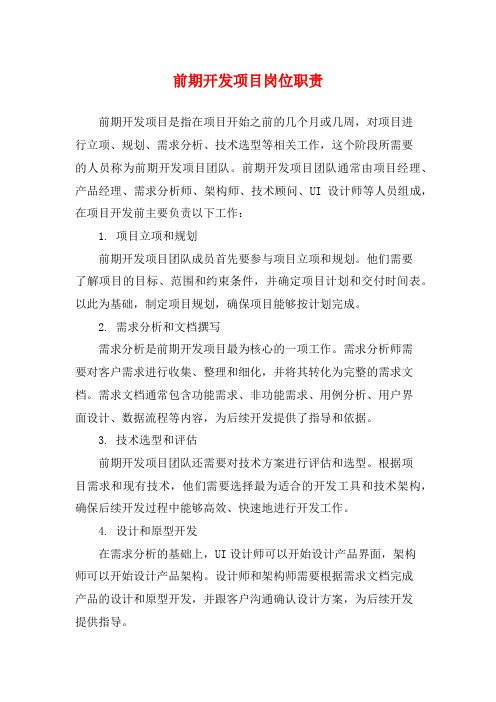 前期开发项目岗位职责

前期开发项目是指在项目开始之前的几个月或几周，对项目进行立项、规划、需求分析、技术选型等相关工作，这个阶段所需要的人员称为前期开发项目团队。前期开发项目团队通常由项目经理、产品经理、需求分析师、架构师、技术顾问、UI 设计师等人员组成，在项目开发前主要负责以下工作：

1. 项目立项和规划

前期开发项目团队成员首先要参与项目立项和规划。他们需要了解项目的目标、范围和约束条件，并确定项目计划和交付时间表。以此为基础，制定项目规划，确保项目能够按计划完成。

2. 需求分析和文档撰写

需求分析是前期开发项目最为核心的一项工作。需求分析师需要对客户需求进行收集、整理和细化，并将其转化为完整的需求文档。需求文档通常包含功能需求、非功能需求、用例分析、用户界面设计、数据流程等内容，为后续开发提供了指导和依据。

3. 技术选型和评估

前期开发项目团队还需要对技术方案进行评估和选型。根据项目需求和现有技术，他们需要选择最为适合的开发工具和技术架构，确保后续开发过程中能够高效、快速地进行开发工作。

4. 设计和原型开发

在需求分析的基础上，UI 设计师可以开始设计产品界面，架构师可以开始设计产品架构。设计师和架构师需要根据需求文档完成产品的设计和原型开发，并跟客户沟通确认设计方案，为后续开发提供指导。